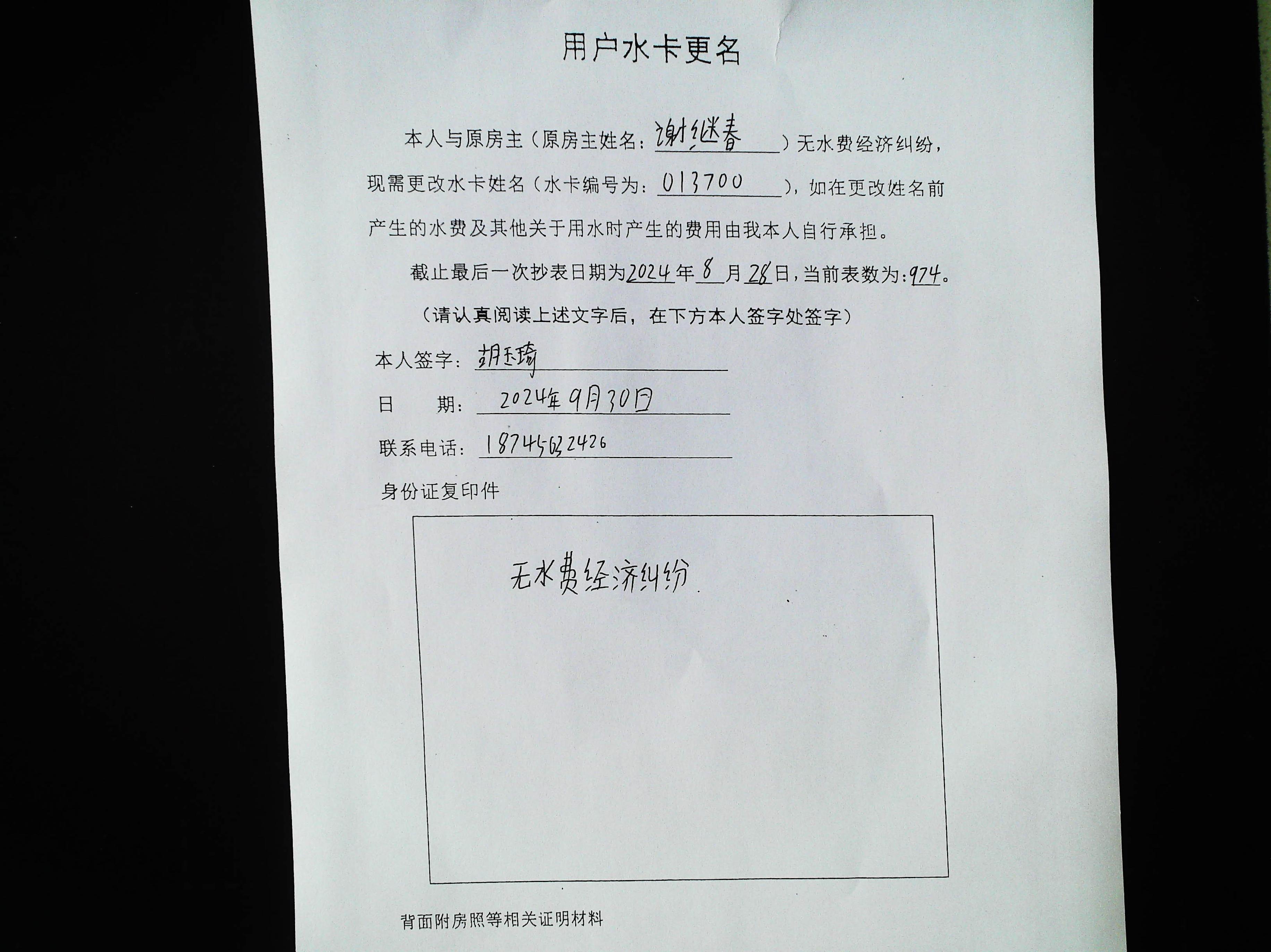 用户水卡更名

本人与原房主（原房主姓名：谢继春）无水费经济纠纷，现需更改水卡姓名（水卡编号为：013700），如在更改姓名前产生的水费及其他关于用水时产生的费用由我本人自行承担。

截止最后一次抄表日期为2024年8月28日，当前表数为：974。

（请认真阅读上述文字后，在下方本人签字处签字）

本人签字：胡玉琦

日 期：2024年9月30日

联系电话：18745632426

身份证复印件

无水费经济纠纷

背面附房照等相关证明材料